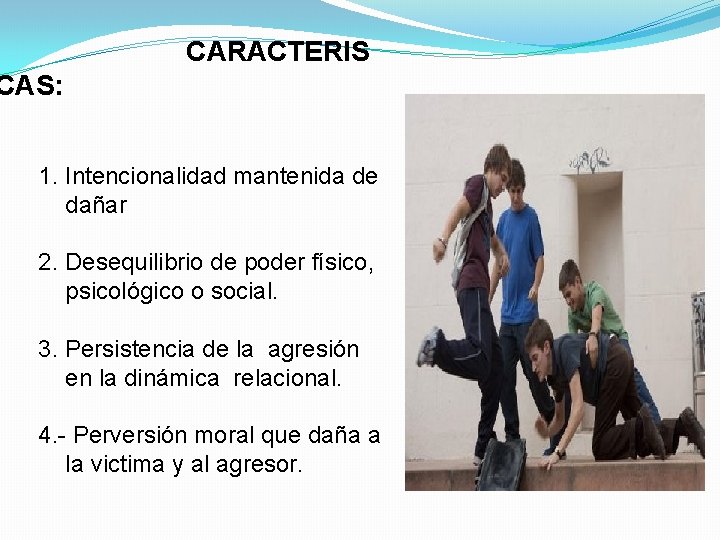 CARACTERIS CAS:

1. Intencionalidad mantenida de dañar

2. Desequilibrio de poder físico, psicológico o social.

3. Persistencia de la agresión en la dinámica relacional.

4.- Perversión moral que daña a la victima y al agresor.